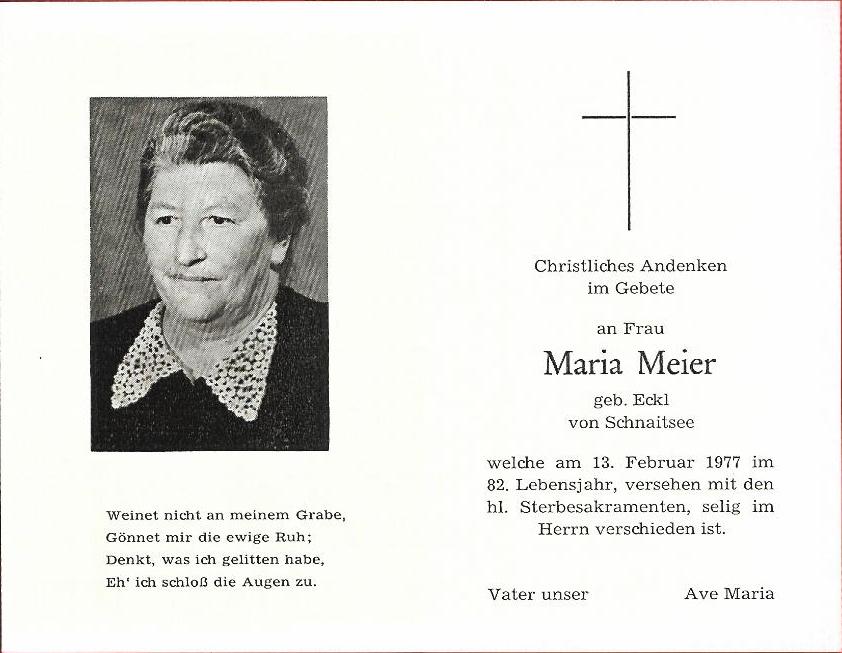 Weinet nicht an meinem Grabe,
Gönnet mir die ewige Ruh;
Denkt, was ich gelitten habe,
Eh' ich schloß die Augen zu.

Christliches Andenken
im Gebete

an Frau

Maria Meier

geb. Eckl
von Schnaitsee

welche am 13. Februar 1977 im 82. Lebensjahr, versehen mit den hl. Sterbesakramenten, selig im Herrn verschieden ist.

Vater unser

Ave Maria